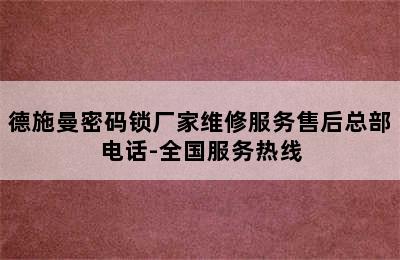 德施曼密码锁厂家维修服务售后总部电话-全国服务热线